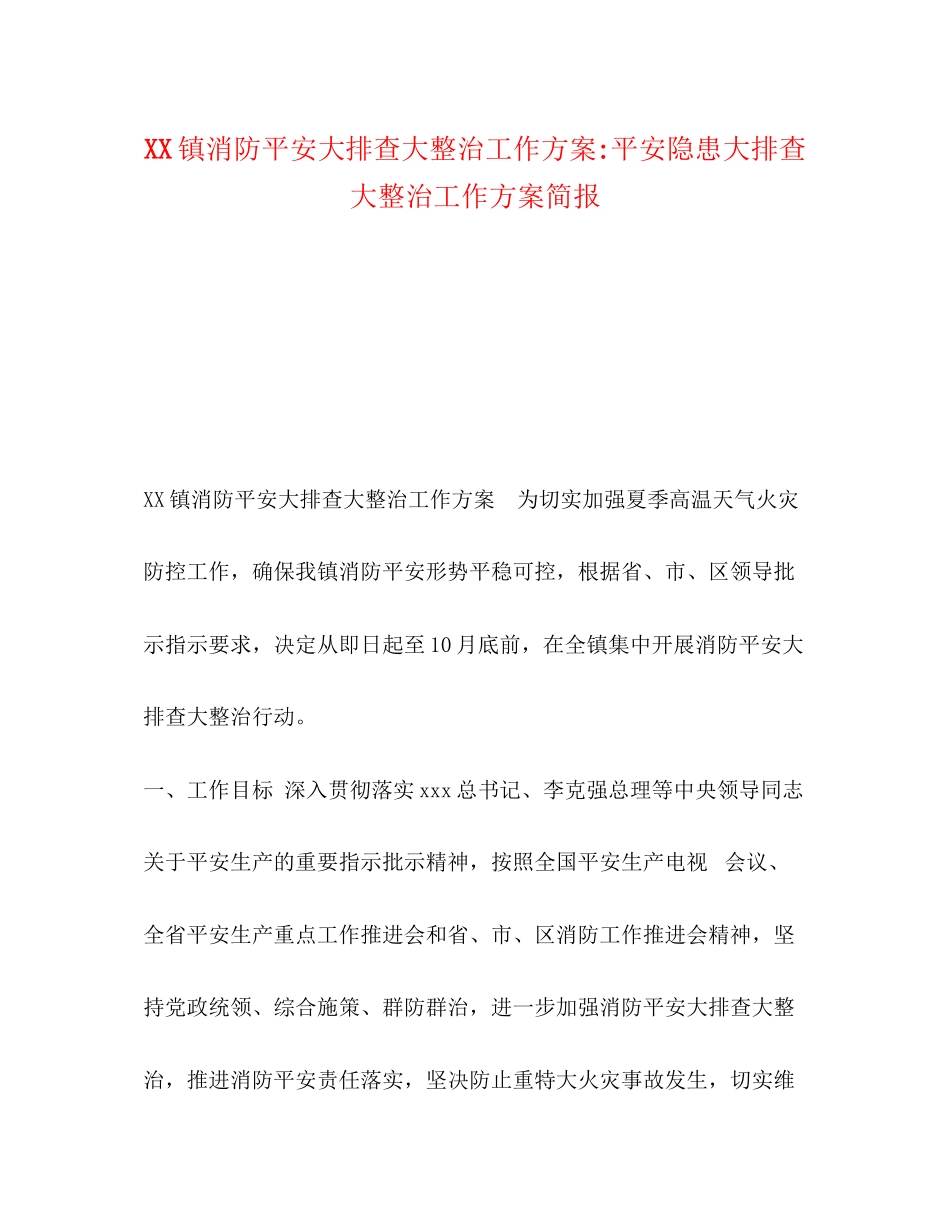 XX镇消防平安大排查大整治工作方案:平安隐患大排查大整治工作方案简报

XX镇消防平安大排查大整治工作方案 为切实加强夏季高温天气火灾防控工作，确保我镇消防平安形势平稳可控，根据省、市、区领导批示指示要求，决定从即日起至10月底前，在全镇集中开展消防平安大排查大整治行动。

一、工作目标 深入贯彻落实xxx总书记、李克强总理等中央领导同志关于平安生产的重要指示批示精神，按照全国平安生产电视 会议、全省平安生产重点工作推进会和省、市、区消防工作推进会精神，坚持党政统领、综合施策、群防群治，进一步加强消防平安大排查大整治，推进消防平安责任落实，坚决防止重特大火灾事故发生，切实维